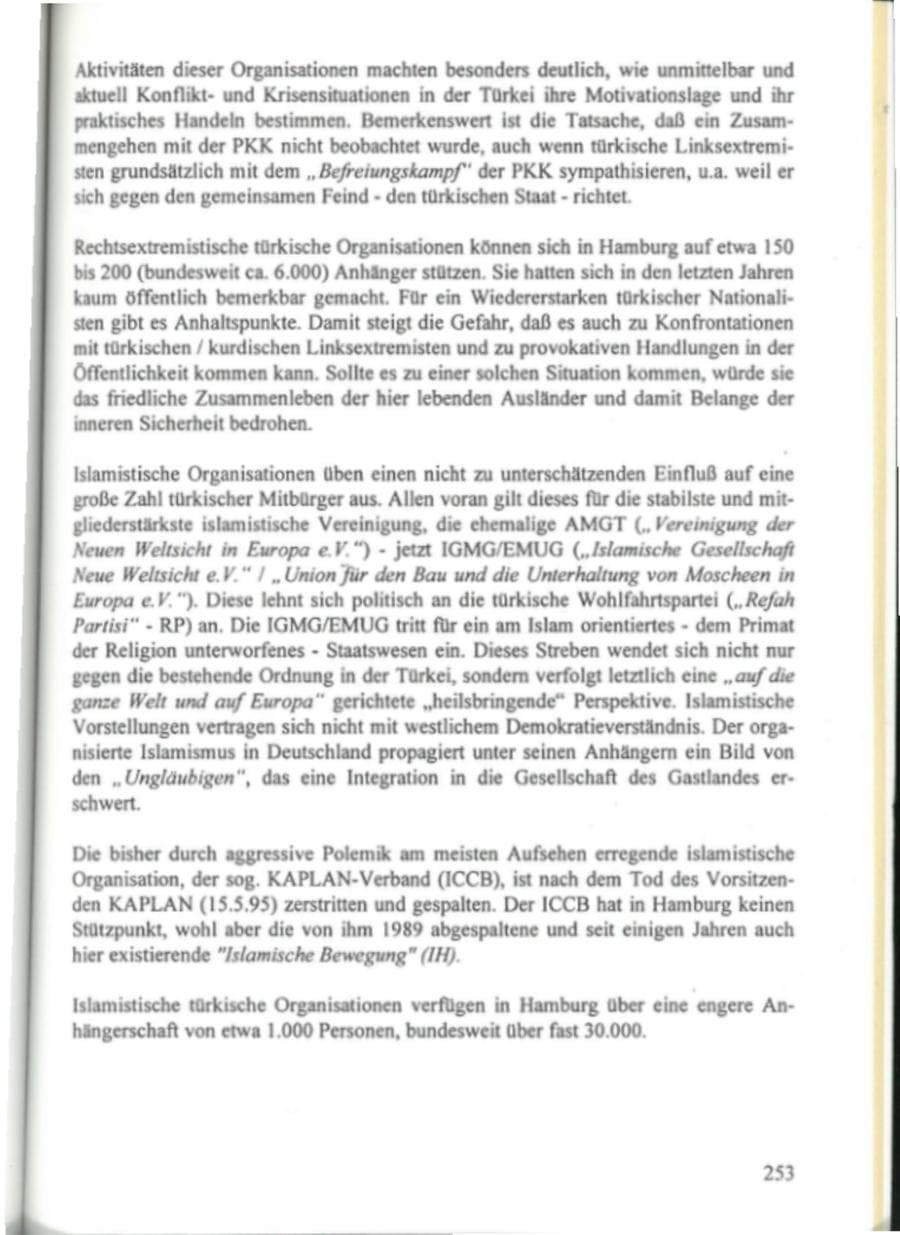 Aktivitäten dieser Organisationen machten besonders deutlich, wie unmittelbar und aktuell Konflikt- und Krisensituationen in der Türkei ihre Motivationslage und ihr praktisches Handeln bestimmen. Bemerkenswert ist die Tatsache, daß ein Zusammengehen mit der PKK nicht beobachtet wurde, auch wenn türkische Linksextremisten grundsätzlich mit dem „Befreiungskampf" der PKK sympathisieren, u.a. weil er sich gegen den gemeinsamen Feind - den türkischen Staat - richtet.

Rechtsextremistische türkische Organisationen können sich in Hamburg auf etwa 150 bis 200 (bundesweit ca. 6.000) Anhänger stützen. Sie hatten sich in den letzten Jahren kaum öffentlich bemerkbar gemacht. Für ein Wiedererstarken türkischer Nationalisten gibt es Anhaltspunkte. Damit steigt die Gefahr, daß es auch zu Konfrontationen mit türkischen / kurdischen Linksextremisten und zu provokativen Handlungen in der Öffentlichkeit kommen kann. Sollte es zu einer solchen Situation kommen, würde sie das friedliche Zusammenleben der hier lebenden Ausländer und damit Belange der inneren Sicherheit bedrohen.

Islamistische Organisationen üben einen nicht zu unterschätzenden Einfluß auf eine große Zahl türkischer Mitbürger aus. Allen voran gilt dieses für die stabilste und mitgliederstärkste islamistische Vereinigung, die ehemalige AMGT („Vereinigung der Neuen Weltsicht in Europa e.V.") - jetzt IGMG/EMUG („Islamische Gesellschaft Neue Weltsicht e.V." / „Union für den Bau und die Unterhaltung von Moscheen in Europa e.V."). Diese lehnt sich politisch an die türkische Wohlfahrtspartei („Refah Partisi" - RP) an. Die IGMG/EMUG tritt für ein am Islam orientiertes - dem Primat der Religion unterworfenes - Staatswesen ein. Dieses Streben wendet sich nicht nur gegen die bestehende Ordnung in der Türkei, sondern verfolgt letztlich eine „auf die ganze Welt und auf Europa" gerichtete „heilsbringende" Perspektive. Islamistische Vorstellungen vertragen sich nicht mit westlichem Demokratieverständnis. Der organisierte Islamismus in Deutschland propagiert unter seinen Anhängern ein Bild von den „Ungläubigen", das eine Integration in die Gesellschaft des Gastlandes erschwert.

Die bisher durch aggressive Polemik am meisten Aufsehen erregende islamistische Organisation, der sog. KAPLAN-Verband (ICCB), ist nach dem Tod des Vorsitzenden KAPLAN (15.5.95) zerstritten und gespalten. Der ICCB hat in Hamburg keinen Stützpunkt, wohl aber die von ihm 1989 abgespaltene und seit einigen Jahren auch hier existierende "Islamische Bewegung" (IH).

Islamistische türkische Organisationen verfügen in Hamburg über eine engere Anhängerschaft von etwa 1.000 Personen, bundesweit über fast 30.000.

253